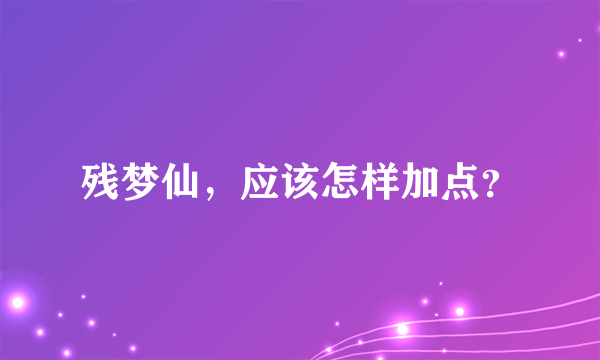 残梦仙，应该怎样加点？